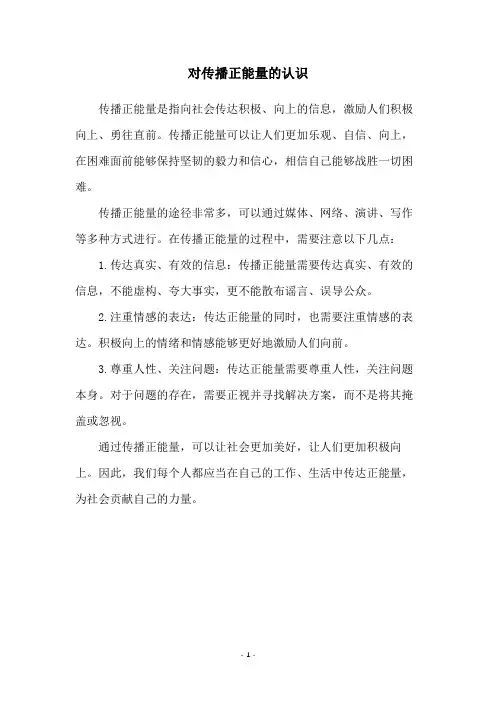 对传播正能量的认识

传播正能量是指向社会传达积极、向上的信息，激励人们积极向上、勇往直前。传播正能量可以让人们更加乐观、自信、向上，在困难面前能够保持坚韧的毅力和信心，相信自己能够战胜一切困难。

传播正能量的途径非常多，可以通过媒体、网络、演讲、写作等多种方式进行。在传播正能量的过程中，需要注意以下几点：

1.传达真实、有效的信息：传播正能量需要传达真实、有效的信息，不能虚构、夸大事实，更不能散布谣言、误导公众。

2.注重情感的表达：传达正能量的同时，也需要注重情感的表达。积极向上的情绪和情感能够更好地激励人们向前。

3.尊重人性、关注问题：传达正能量需要尊重人性，关注问题本身。对于问题的存在，需要正视并寻找解决方案，而不是将其掩盖或忽视。

通过传播正能量，可以让社会更加美好，让人们更加积极向上。因此，我们每个人都应当在自己的工作、生活中传达正能量，为社会贡献自己的力量。

- 1 -